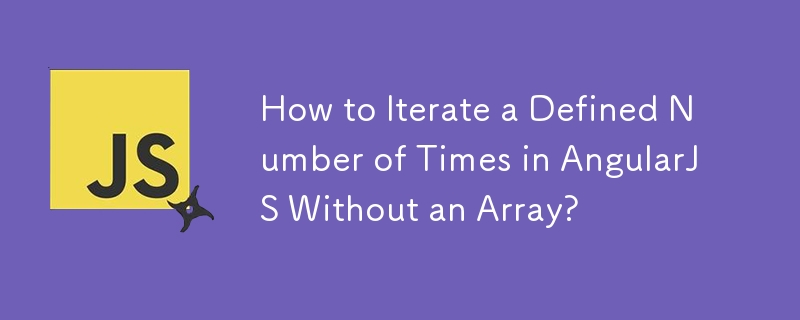 JS

How to Iterate a Defined Number of Times in AngularJS Without an Array?